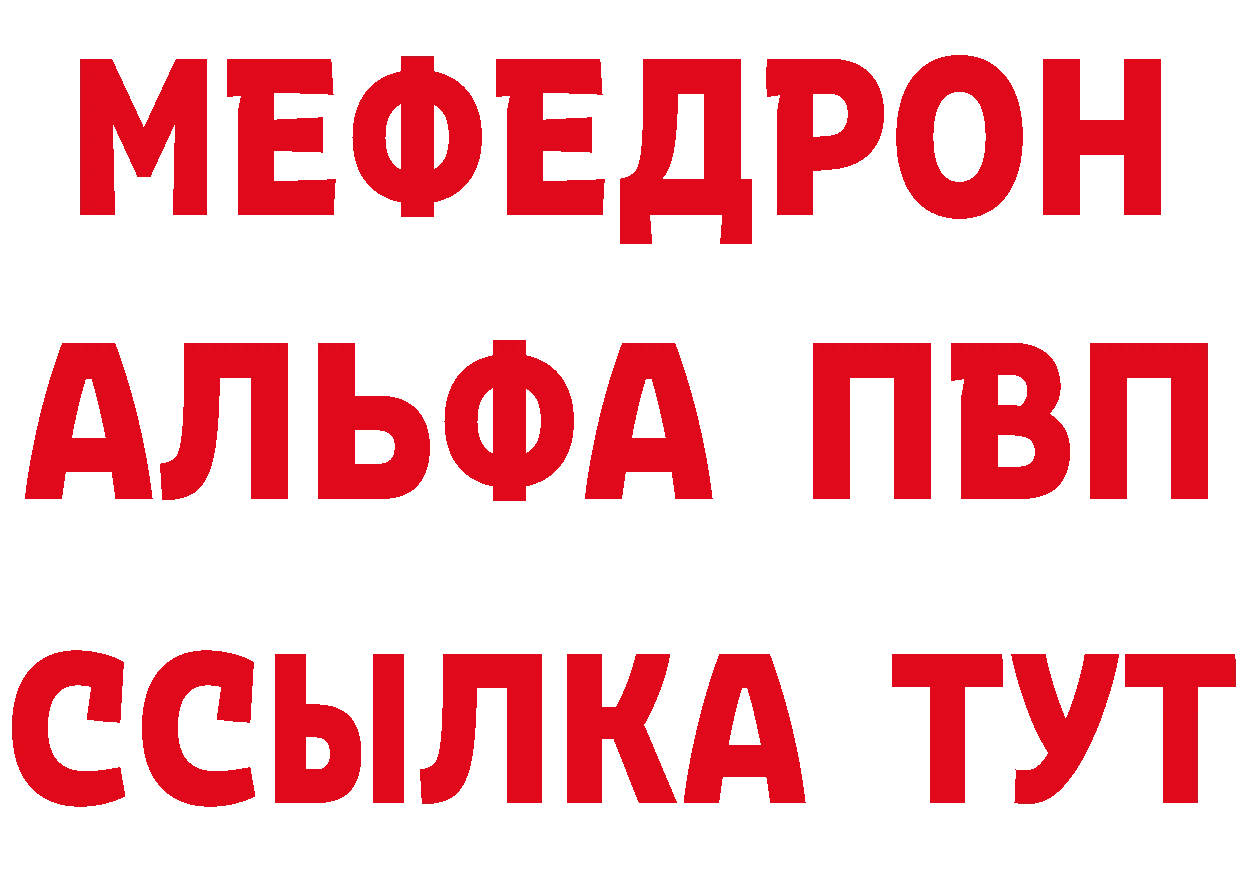 МЕФЕДРОН
АЛЬФА ПВП
ССЫЛКА ТУТ